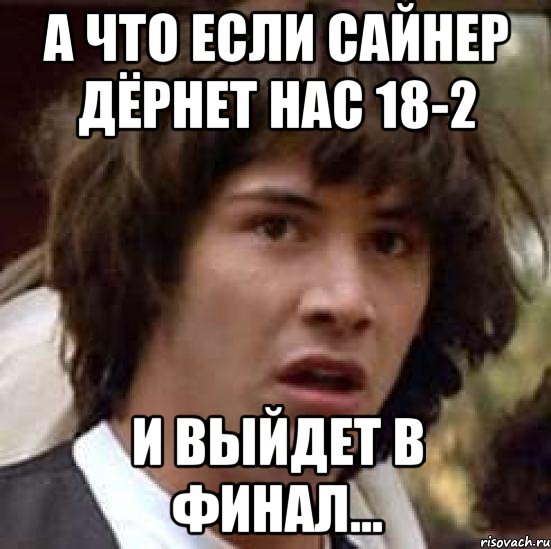 А ЧТО ЕСЛИ САЙНЕР ДЁРНЕТ НАС 18-2

И ВЫЙДЕТ В ФИНАЛ...

risovach.ru